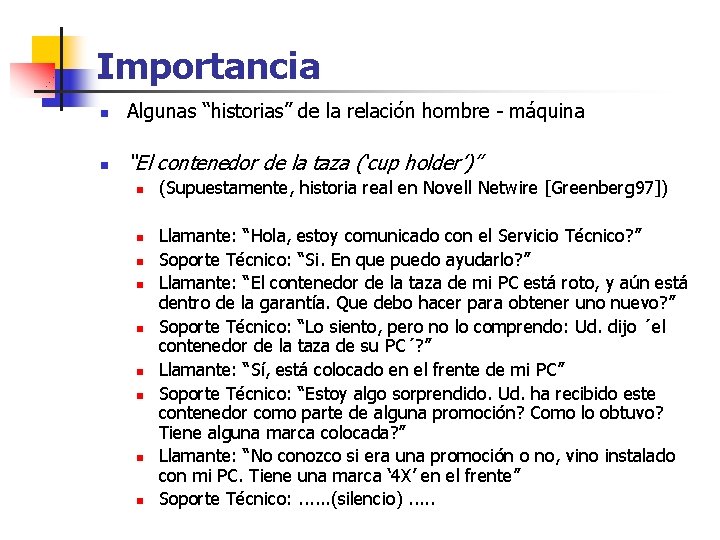 Importancia

Algunas “historias” de la relación hombre - máquina

“El contenedor de la taza (‘cup holder’)”

(Supuestamente, historia real en Novell Netwire [Greenberg97])

Llamante: “Hola, estoy comunicado con el Servicio Técnico?”

Soporte Técnico: “Si. En que puedo ayudarlo?”

Llamante: “El contenedor de la taza de mi PC está roto, y aún está dentro de la garantía. Que debo hacer para obtener uno nuevo?”

Soporte Técnico: “Lo siento, pero no lo comprendo: Ud. dijo ´el contenedor de la taza de su PC´?”

Llamante: “Sí, está colocado en el frente de mi PC”

Soporte Técnico: “Estoy algo sorprendido. Ud. ha recibido este contenedor como parte de alguna promoción? Como lo obtuvo? Tiene alguna marca colocada?”

Llamante: “No conozco si era una promoción o no, vino instalado con mi PC. Tiene una marca ‘4X’ en el frente”

Soporte Técnico: ......(silencio) .....